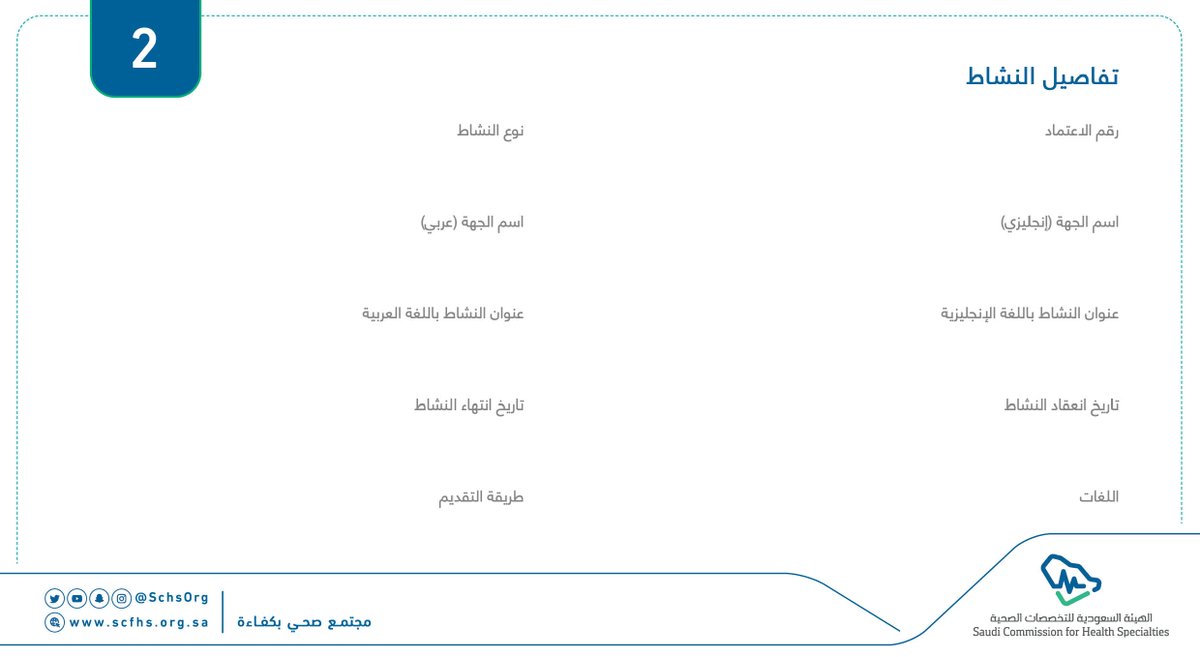 2

تفاصيل النشاط

رقم الاعتماد

نوع النشاط

اسم الجهة (إنجليزي)

اسم الجهة (عربي)

عنوان النشاط باللغة الإنجليزية

عنوان النشاط باللغة العربية

تاريخ انعقاد النشاط

تاريخ انتهاء النشاط

اللغات

طريقة التقديم

الهيئة السعودية للتخصصات الصحية
Saudi Commission for Health Specialties

مجتمع صحي بكفاءة

@SchsOrg
www.scfhs.org.sa